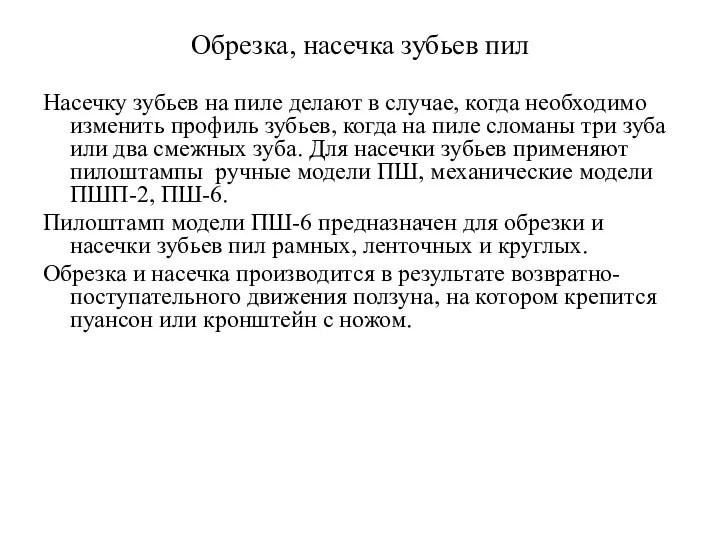 Обрезка, насечка зубьев пил

Насечку зубьев на пиле делают в случае, когда необходимо изменить профиль зубьев, когда на пиле сломаны три зуба или два смежных зуба. Для насечки зубьев применяют пилоштампы ручные модели ПШ, механические модели ПШП-2, ПШ-6.

Пилоштамп модели ПШ-6 предназначен для обрезки и насечки зубьев пил рамных, ленточных и круглых.

Обрезка и насечка производится в результате возвратно-поступательного движения ползуна, на котором крепится пуансон или кронштейн с ножом.